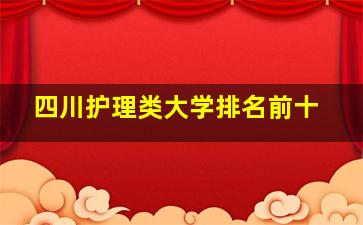 四川护理类大学排名前十